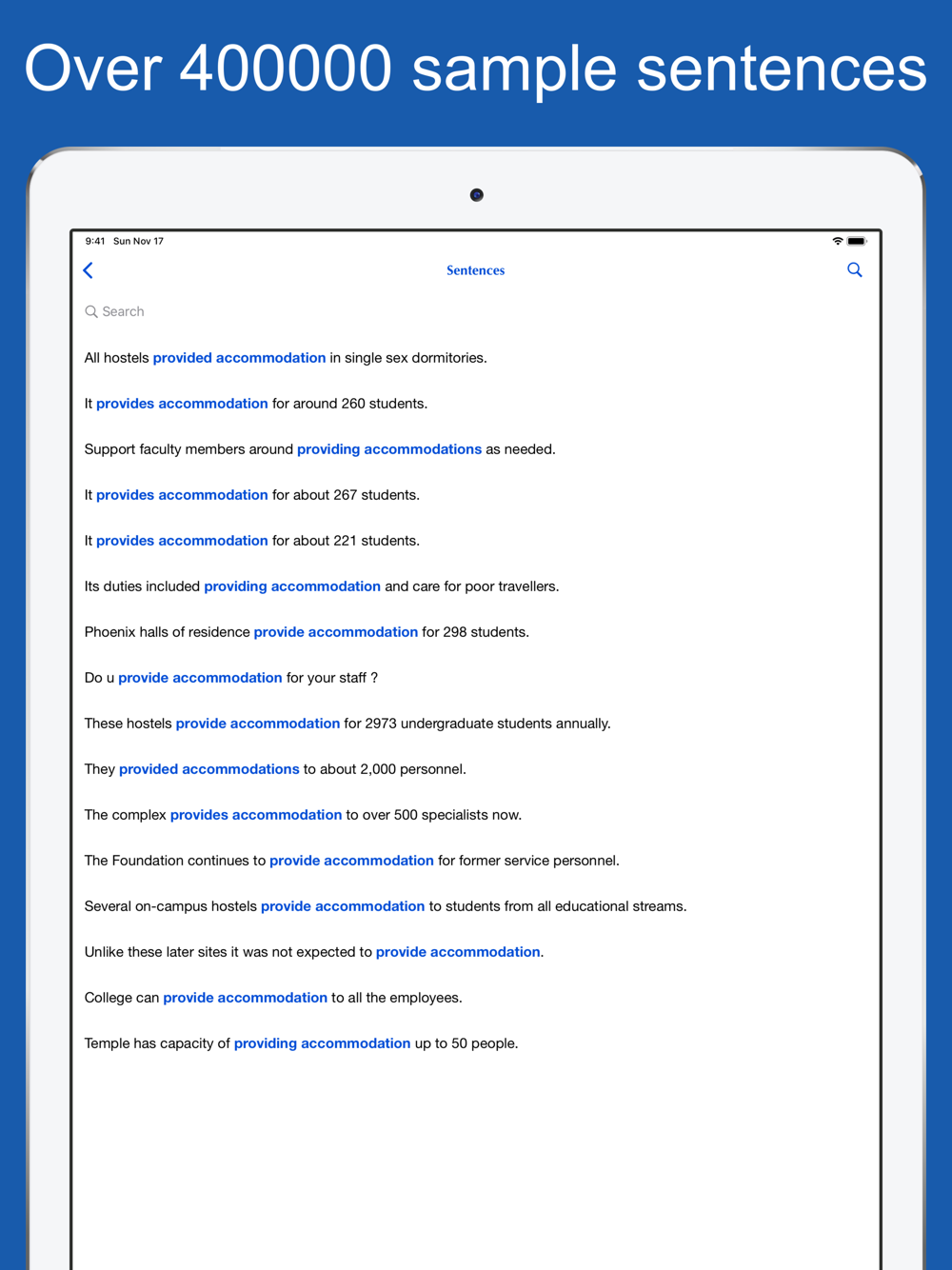 Over 400000 sample sentences

9:41 Sun Nov 17

Sentences

Search

All hostels provided accommodation in single sex dormitories.

It provides accommodation for around 260 students.

Support faculty members around providing accommodations as needed.

It provides accommodation for about 267 students.

It provides accommodation for about 221 students.

Its duties included providing accommodation and care for poor travellers.

Phoenix halls of residence provide accommodation for 298 students.

Do u provide accommodation for your staff ?

These hostels provide accommodation for 2973 undergraduate students annually.

They provided accommodations to about 2,000 personnel.

The complex provides accommodation to over 500 specialists now.

The Foundation continues to provide accommodation for former service personnel.

Several on-campus hostels provide accommodation to students from all educational streams.

Unlike these later sites it was not expected to provide accommodation.

College can provide accommodation to all the employees.

Temple has capacity of providing accommodation up to 50 people.